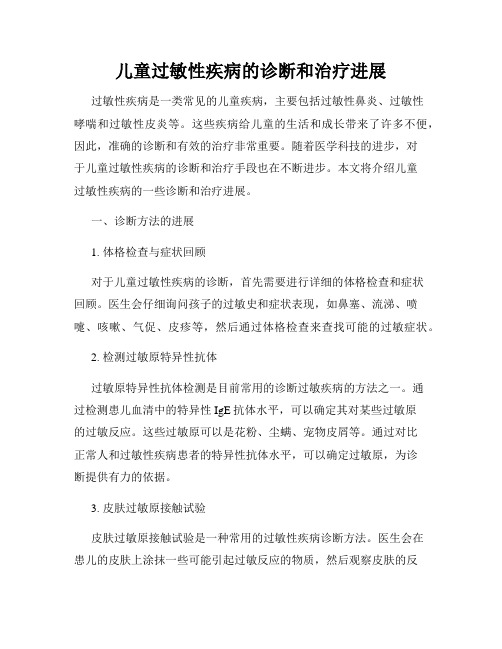 儿童过敏性疾病的诊断和治疗进展

过敏性疾病是一类常见的儿童疾病，主要包括过敏性鼻炎、过敏性哮喘和过敏性皮炎等。这些疾病给儿童的生活和成长带来了许多不便，因此，准确的诊断和有效的治疗非常重要。随着医学科技的进步，对于儿童过敏性疾病的诊断和治疗手段也在不断进步。本文将介绍儿童过敏性疾病的一些诊断和治疗进展。

一、诊断方法的进展

1. 体格检查与症状回顾

对于儿童过敏性疾病的诊断，首先需要进行详细的体格检查和症状回顾。医生会仔细询问孩子的过敏史和症状表现，如鼻塞、流涕、喷嚏、咳嗽、气促、皮疹等，然后通过体格检查来查找可能的过敏症状。

2. 检测过敏原特异性抗体

过敏原特异性抗体检测是目前常用的诊断过敏疾病的方法之一。通过检测患儿血清中的特异性 IgE 抗体水平，可以确定其对某些过敏原的过敏反应。这些过敏原可以是花粉、尘螨、宠物皮屑等。通过对比正常人和过敏性疾病患者的特异性抗体水平，可以确定过敏原，为诊断提供有力的依据。

3. 皮肤过敏原接触试验

皮肤过敏原接触试验是一种常用的过敏性疾病诊断方法。医生会在患儿的皮肤上涂抹一些可能引起过敏反应的物质，然后观察皮肤的反